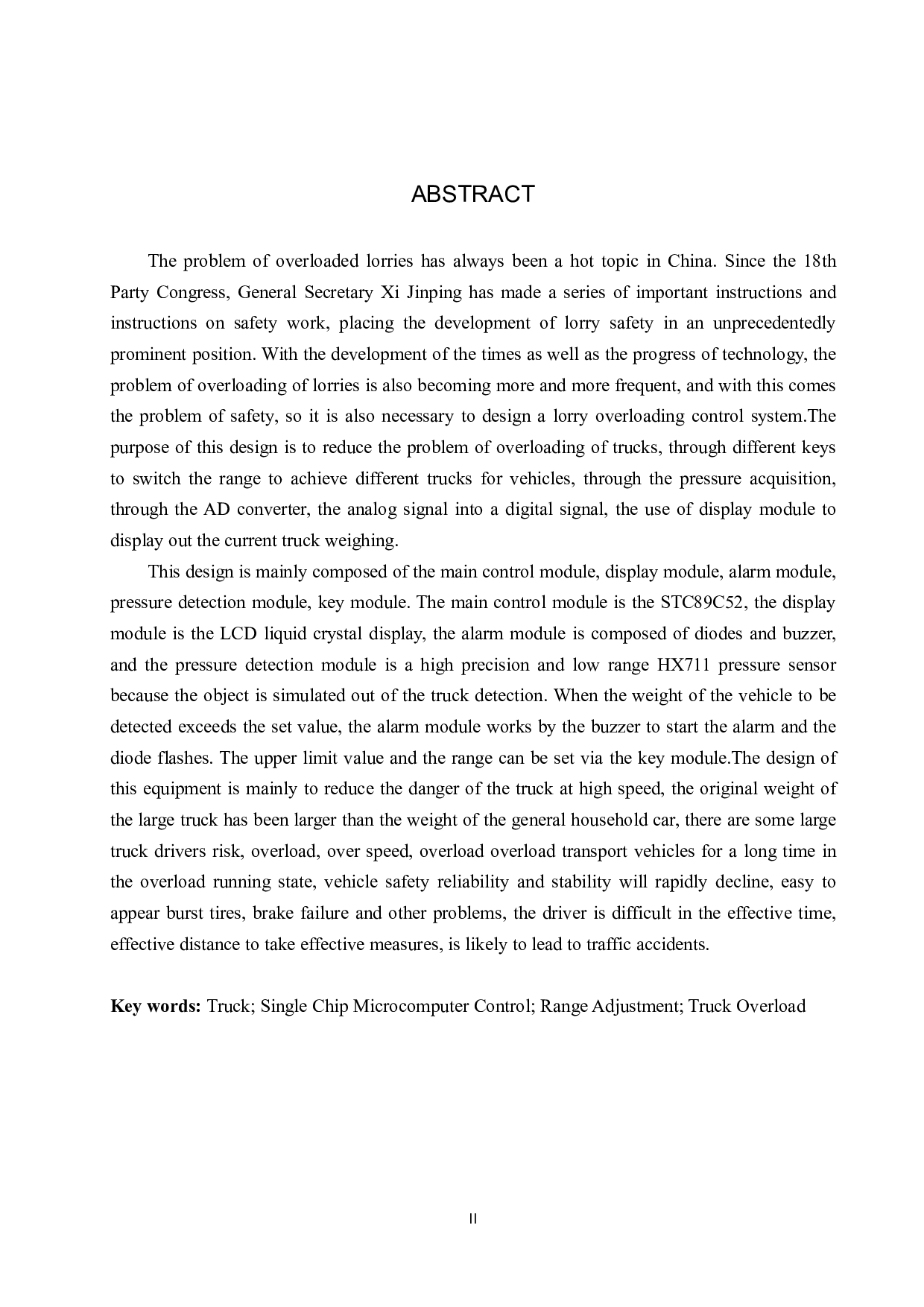 ABSTRACT

The problem of overloaded lorries has always been a hot topic in China. Since the 18th Party Congress, General Secretary Xi Jinping has made a series of important instructions and instructions on safety work, placing the development of lorry safety in an unprecedentedly prominent position. With the development of the times as well as the progress of technology, the problem of overloading of lorries is also becoming more and more frequent, and with this comes the problem of safety, so it is also necessary to design a lorry overloading control system.The purpose of this design is to reduce the problem of overloading of trucks, through different keys to switch the range to achieve different trucks for vehicles, through the pressure acquisition, through the AD converter, the analog signal into a digital signal, the use of display module to display out the current truck weighing.

This design is mainly composed of the main control module, display module, alarm module, pressure detection module, key module. The main control module is the STC89C52, the display module is the LCD liquid crystal display, the alarm module is composed of diodes and buzzer, and the pressure detection module is a high precision and low range HX711 pressure sensor because the object is simulated out of the truck detection. When the weight of the vehicle to be detected exceeds the set value, the alarm module works by the buzzer to start the alarm and the diode flashes. The upper limit value and the range can be set via the key module.The design of this equipment is mainly to reduce the danger of the truck at high speed, the original weight of the large truck has been larger than the weight of the general household car, there are some large truck drivers risk, overload, over speed, overload overload transport vehicles for a long time in the overload running state, vehicle safety reliability and stability will rapidly decline, easy to appear burst tires, brake failure and other problems, the driver is difficult in the effective time, effective distance to take effective measures, is likely to lead to traffic accidents.

Key words: Truck; Single Chip Microcomputer Control; Range Adjustment; Truck Overload

II